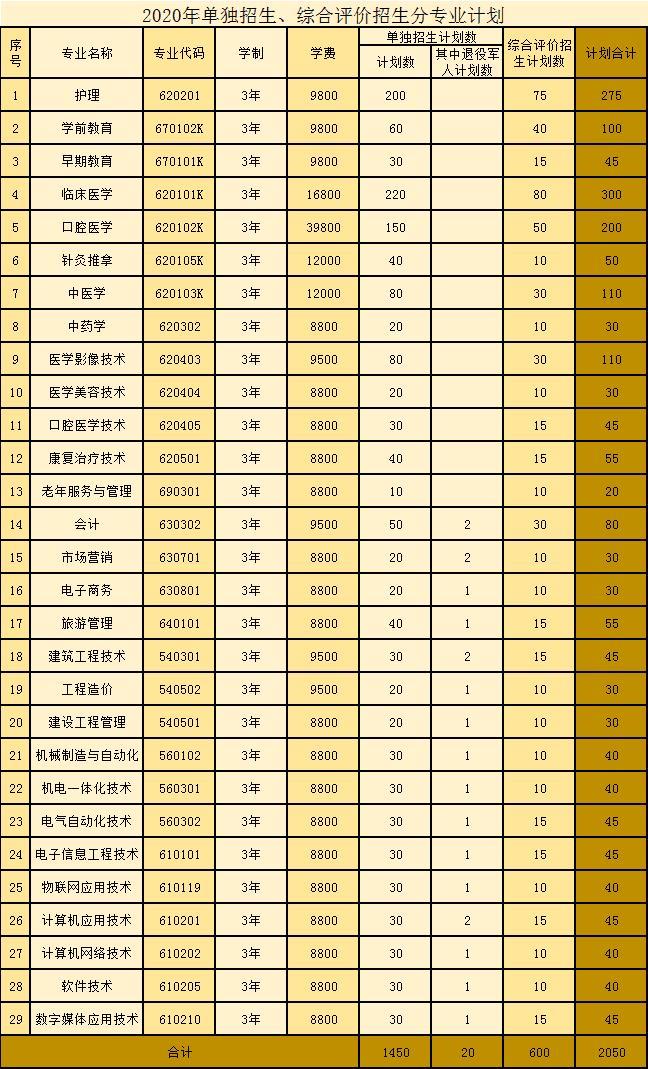 2020年单独招生、综合评价招生分专业计划

| 序号 | 专业名称 | 专业代码 | 学制 | 学费 | 单独招生计划数 计划数 | 单独招生计划数 其中退役军人计划数 | 综合评价招生计划数 | 计划合计 |
|---|---|---|---|---|---|---|---|---|
| 1 | 护理 | 620201 | 3年 | 9800 | 200 | | 75 | 275 |
| 2 | 学前教育 | 670102K | 3年 | 9800 | 60 | | 40 | 100 |
| 3 | 早期教育 | 670101K | 3年 | 9800 | 30 | | 15 | 45 |
| 4 | 临床医学 | 620101K | 3年 | 16800 | 220 | | 80 | 300 |
| 5 | 口腔医学 | 620102K | 3年 | 39800 | 150 | | 50 | 200 |
| 6 | 针灸推拿 | 620105K | 3年 | 12000 | 40 | | 10 | 50 |
| 7 | 中医学 | 620103K | 3年 | 12000 | 80 | | 30 | 110 |
| 8 | 中药学 | 620302 | 3年 | 8800 | 20 | | 10 | 30 |
| 9 | 医学影像技术 | 620403 | 3年 | 9500 | 80 | | 30 | 110 |
| 10 | 医学美容技术 | 620404 | 3年 | 8800 | 20 | | 10 | 30 |
| 11 | 口腔医学技术 | 620405 | 3年 | 8800 | 30 | | 15 | 45 |
| 12 | 康复治疗技术 | 620501 | 3年 | 8800 | 40 | | 15 | 55 |
| 13 | 老年服务与管理 | 690301 | 3年 | 8800 | 10 | | 10 | 20 |
| 14 | 会计 | 630302 | 3年 | 9500 | 50 | 2 | 30 | 80 |
| 15 | 市场营销 | 630701 | 3年 | 8800 | 20 | 2 | 10 | 30 |
| 16 | 电子商务 | 630801 | 3年 | 8800 | 20 | 1 | 10 | 30 |
| 17 | 旅游管理 | 640101 | 3年 | 8800 | 40 | 1 | 15 | 55 |
| 18 | 建筑工程技术 | 540301 | 3年 | 9500 | 30 | 2 | 15 | 45 |
| 19 | 工程造价 | 540502 | 3年 | 9500 | 20 | 1 | 10 | 30 |
| 20 | 建设工程管理 | 540501 | 3年 | 8800 | 20 | 1 | 10 | 30 |
| 21 | 机械制造与自动化 | 560102 | 3年 | 8800 | 30 | 1 | 10 | 40 |
| 22 | 机电一体化技术 | 560301 | 3年 | 8800 | 30 | 1 | 10 | 40 |
| 23 | 电气自动化技术 | 560302 | 3年 | 8800 | 30 | 1 | 15 | 45 |
| 24 | 电子信息工程技术 | 610101 | 3年 | 8800 | 30 | 1 | 15 | 45 |
| 25 | 物联网应用技术 | 610119 | 3年 | 8800 | 30 | 1 | 10 | 40 |
| 26 | 计算机应用技术 | 610201 | 3年 | 8800 | 30 | 2 | 15 | 45 |
| 27 | 计算机网络技术 | 610202 | 3年 | 8800 | 30 | 1 | 10 | 40 |
| 28 | 软件技术 | 610205 | 3年 | 8800 | 30 | 1 | 10 | 40 |
| 29 | 数字媒体应用技术 | 610210 | 3年 | 8800 | 30 | 1 | 15 | 45 |
| 合计 | | | | | 1450 | 20 | 600 | 2050 |